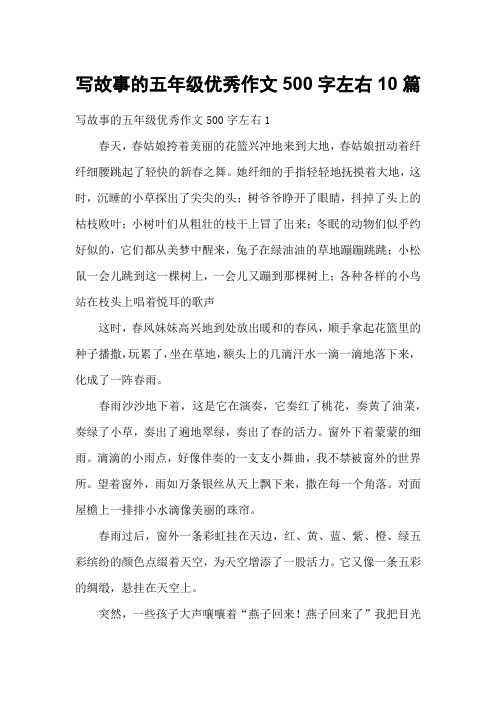 写故事的五年级优秀作文 500 字左右 10 篇

写故事的五年级优秀作文 500 字左右 1

春天，春姑娘挎着美丽的花篮兴冲地来到大地，春姑娘扭动着纤纤细腰跳起了轻快的新春之舞。她纤细的手指轻轻地抚摸着大地，这时，沉睡的小草探出了尖尖的头；树爷爷睁开了眼睛，抖掉了头上的枯枝败叶；小树叶们从粗壮的枝干上冒了出来；冬眠的动物们似乎约好似的，它们都从美梦中醒来，兔子在绿油油的草地蹦蹦跳跳；小松鼠一会儿跳到这一棵树上，一会儿又蹦到那棵树上；各种各样的小鸟站在枝头上唱着悦耳的歌声

这时，春风妹妹高兴地到处放出暖和的春风，顺手拿起花篮里的种子播撒，玩累了，坐在草地，额头上的几滴汗水一滴一滴地落下来，化成了一阵春雨。

春雨沙沙地下着，这是它在演奏，它奏红了桃花，奏黄了油菜，奏绿了小草，奏出了遍地翠绿，奏出了春的活力。窗外下着蒙蒙的细雨。滴滴的小雨点，好像伴奏的一支支小舞曲，我不禁被窗外的世界所。望着窗外，雨如万条银丝从天上飘下来，撒在每一个角落。对面屋檐上一排排小水滴像美丽的珠帘。

春雨过后，窗外一条彩虹挂在天边，红、黄、蓝、紫、橙、绿五彩缤纷的颜色点缀着天空，为天空增添了一股活力。它又像一条五彩的绸缎，悬挂在天空上。

突然，一些孩子大声嚷嚷着“燕子回来！燕子回来了”我把目光